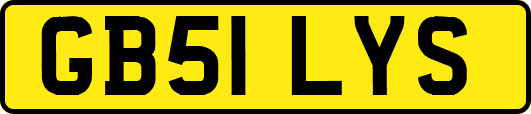 GB51 LYS